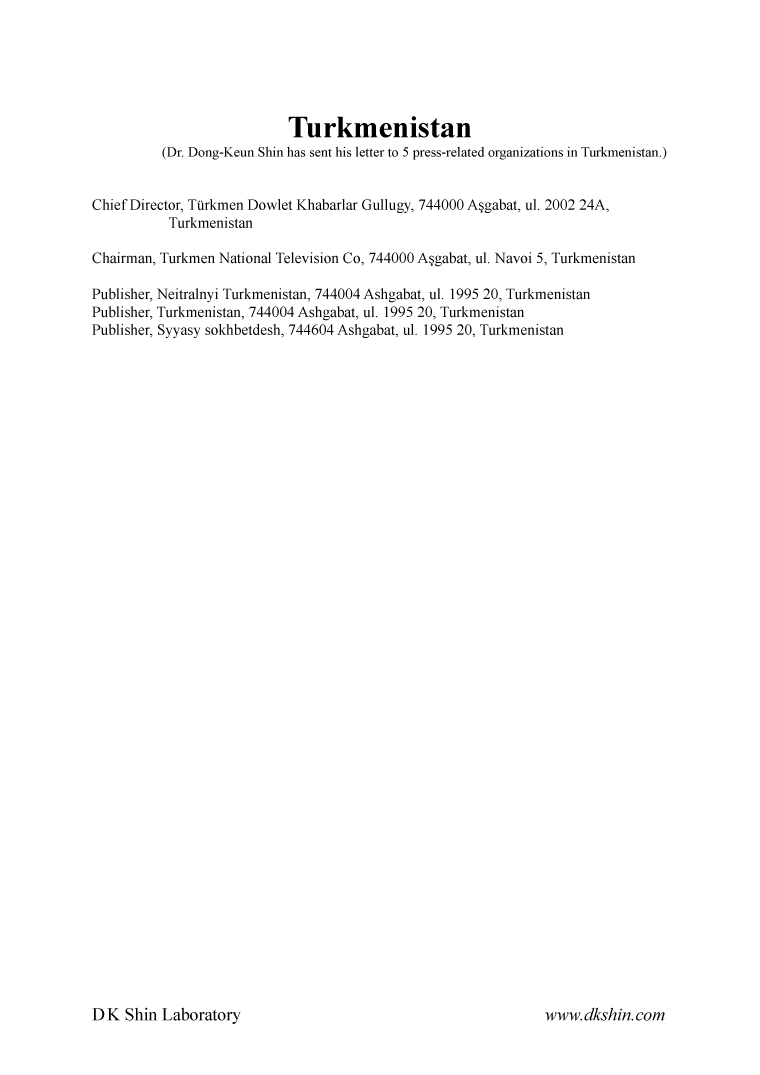 Turkmenistan
(Dr. Dong-Keun Shin has sent his letter to 5 press-related organizations in Turkmenistan.)

Chief Director, Türkmen Dowlet Khabarlar Gullugy, 744000 Aşgabat, ul. 2002 24A, Turkmenistan

Chairman, Turkmen National Television Co, 744000 Aşgabat, ul. Navoi 5, Turkmenistan

Publisher, Neitralnyi Turkmenistan, 744004 Ashgabat, ul. 1995 20, Turkmenistan
Publisher, Turkmenistan, 744004 Ashgabat, ul. 1995 20, Turkmenistan
Publisher, Syyasy sokhbetdesh, 744604 Ashgabat, ul. 1995 20, Turkmenistan

D K Shin Laboratory

www.dkshin.com